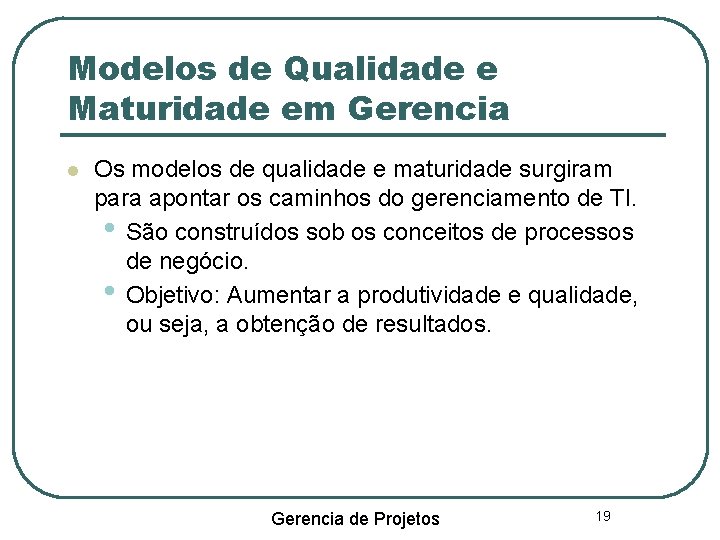 Modelos de Qualidade e Maturidade em Gerencia

Os modelos de qualidade e maturidade surgiram para apontar os caminhos do gerenciamento de TI.

São construídos sob os conceitos de processos de negócio.

Objetivo: Aumentar a produtividade e qualidade, ou seja, a obtenção de resultados.

Gerencia de Projetos

19